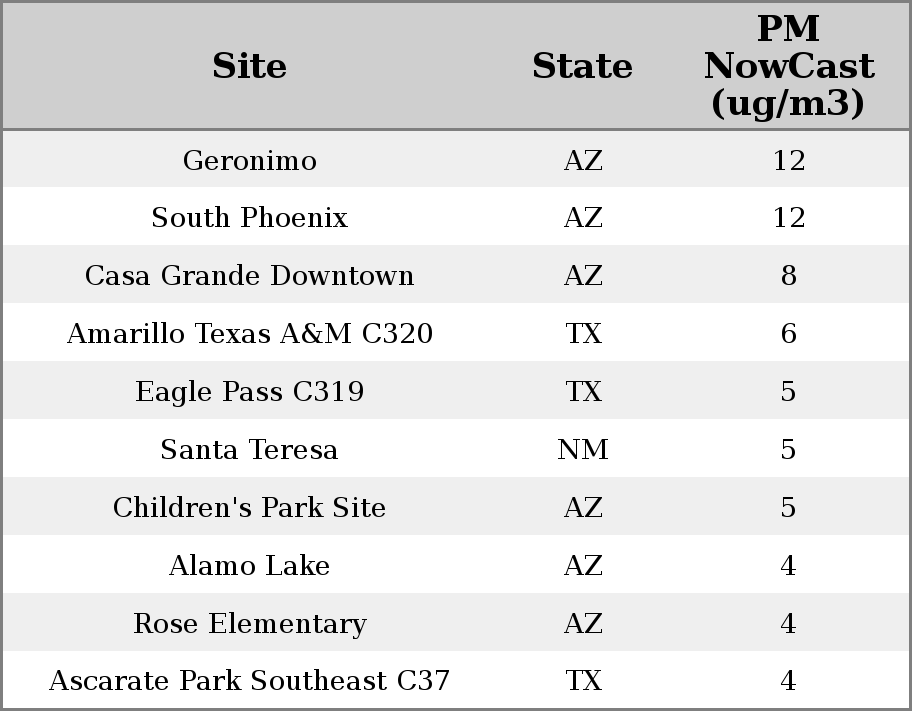 | Site | State | PM NowCast (ug/m3) |
|---|---|---|
| Geronimo | AZ | 12 |
| South Phoenix | AZ | 12 |
| Casa Grande Downtown | AZ | 8 |
| Amarillo Texas A&M C320 | TX | 6 |
| Eagle Pass C319 | TX | 5 |
| Santa Teresa | NM | 5 |
| Children's Park Site | AZ | 5 |
| Alamo Lake | AZ | 4 |
| Rose Elementary | AZ | 4 |
| Ascarate Park Southeast C37 | TX | 4 |